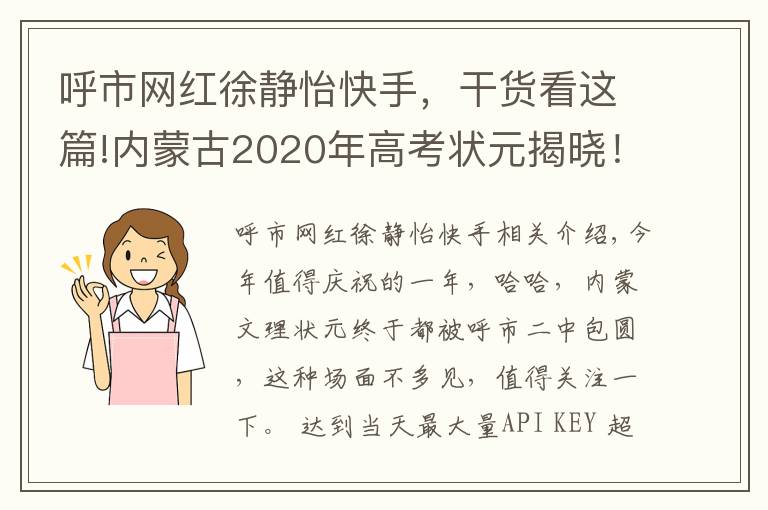 呼市网红徐静怡快手，干货看这篇!内蒙古2020年高考状元揭晓！

呼市网红徐静怡快手相关介绍，今年值得庆祝的一年，哈哈，内蒙文理状元终于都被呼市二中包圆，这种场面不多见，值得关注一下。 达到当天最大量API KEY 超